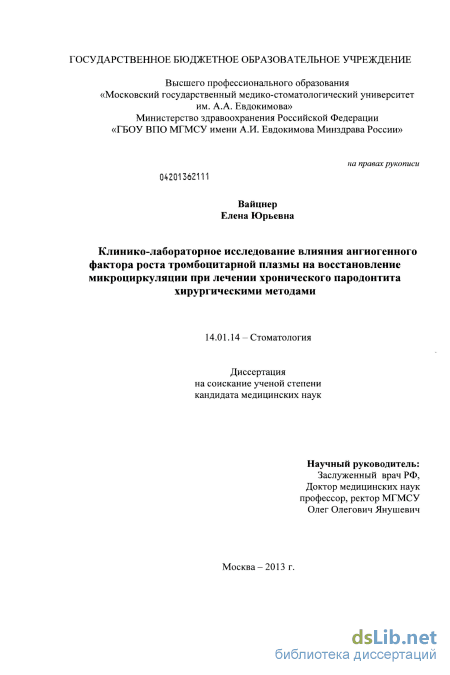 ГОСУДАРСТВЕННОЕ БЮДЖЕТНОЕ ОБРАЗОВАТЕЛЬНОЕ УЧРЕЖДЕНИЕ

Высшего профессионального образования
«Московский государственный медико-стоматологический университет
им. А.А. Евдокимова»
Министерство здравоохранения Российской Федерации
«ГБОУ ВПО МГМСУ имени А.И. Евдокимова Минздрава России»

на правах рукописи

04201362111

Вайцнер
Елена Юрьевна

Клинико-лабораторное исследование влияния ангиогенного фактора роста тромбоцитарной плазмы на восстановление микроциркуляции при лечении хронического пародонтита хирургическими методами

14.01.14 – Стоматология

Диссертация
на соискание ученой степени
кандидата медицинских наук

Научный руководитель:
Заслуженный врач РФ,
Доктор медицинских наук
профессор, ректор МГМСУ
Олег Олегович Янушевич

Москва – 2013 г.

dsLib.net
библиотека диссертаций